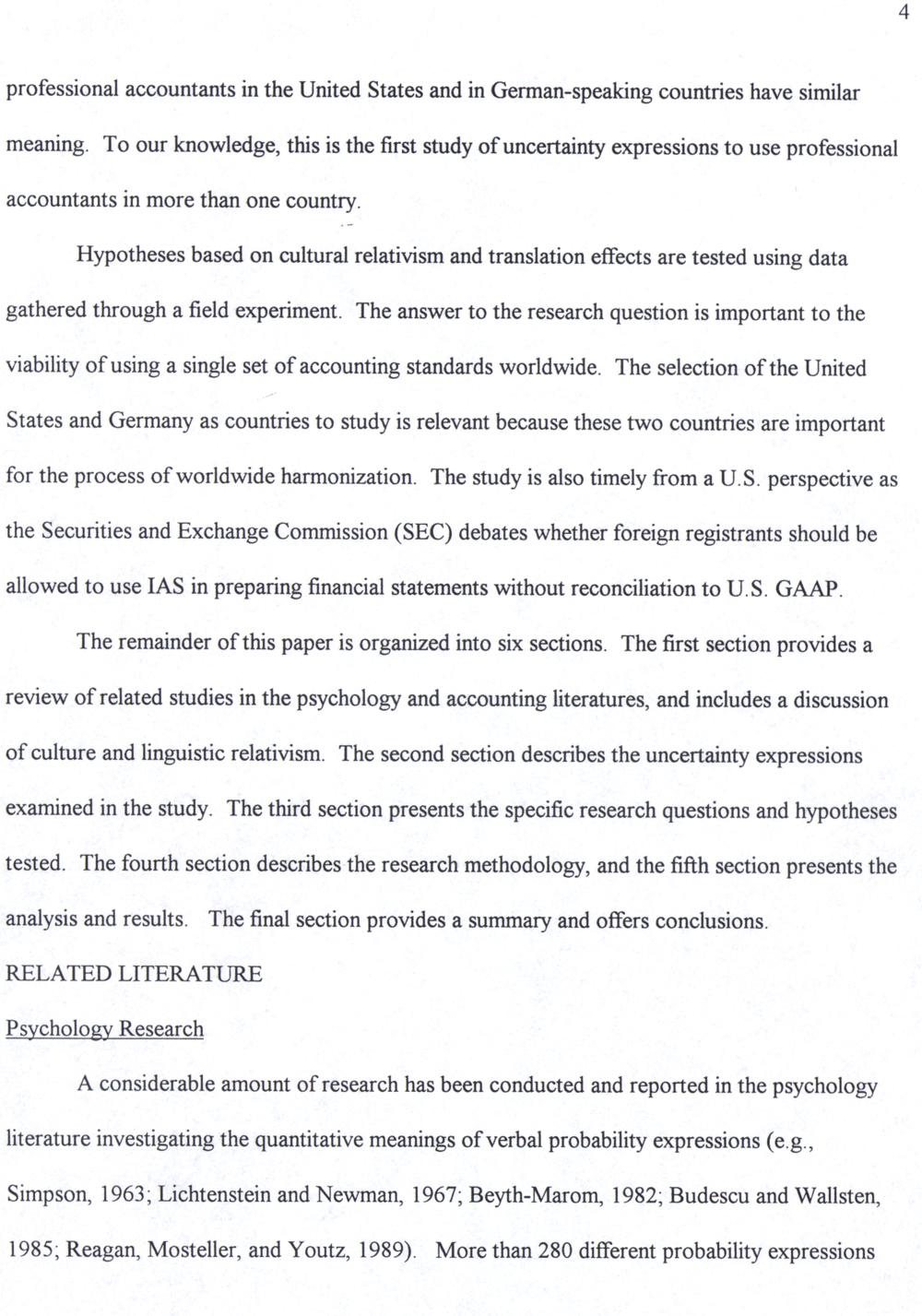 4

professional accountants in the United States and in German-speaking countries have similar meaning. To our knowledge, this is the first study of uncertainty expressions to use professional accountants in more than one country.

Hypotheses based on cultural relativism and translation effects are tested using data gathered through a field experiment. The answer to the research question is important to the viability of using a single set of accounting standards worldwide. The selection of the United States and Germany as countries to study is relevant because these two countries are important for the process of worldwide harmonization. The study is also timely from a U.S. perspective as the Securities and Exchange Commission (SEC) debates whether foreign registrants should be allowed to use IAS in preparing financial statements without reconciliation to U.S. GAAP.

The remainder of this paper is organized into six sections. The first section provides a review of related studies in the psychology and accounting literatures, and includes a discussion of culture and linguistic relativism. The second section describes the uncertainty expressions examined in the study. The third section presents the specific research questions and hypotheses tested. The fourth section describes the research methodology, and the fifth section presents the analysis and results. The final section provides a summary and offers conclusions.

RELATED LITERATURE

Psychology Research

A considerable amount of research has been conducted and reported in the psychology literature investigating the quantitative meanings of verbal probability expressions (e.g., Simpson, 1963; Lichtenstein and Newman, 1967; Beyth-Marom, 1982; Budescu and Wallsten, 1985; Reagan, Mosteller, and Youtz, 1989). More than 280 different probability expressions